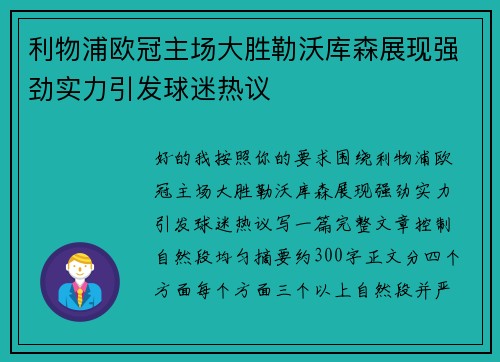 利物浦欧冠主场大胜勒沃库森展现强劲实力引发球迷热议

好的我按照你的要求围绕利物浦欧冠主场大胜勒沃库森展现强劲实力引发球迷热议写一篇完整文章控制自然段均匀摘要约300字正文分四个方面每个方面三个以上自然段并严